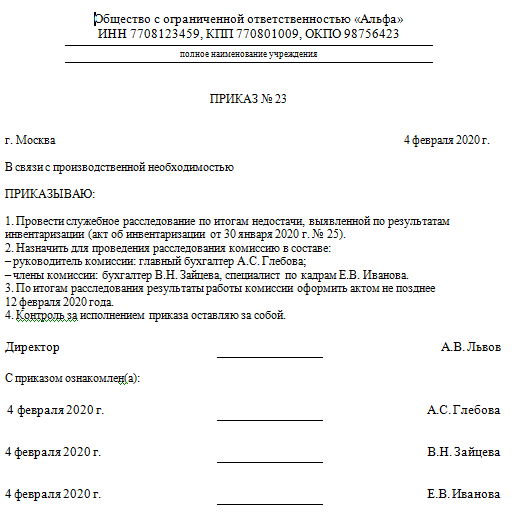 Общество с ограниченной ответственностью «Альфа»
ИНН 7708123459, КПП 770801009, ОКПО 98756423

полное наименование учреждения

ПРИКАЗ № 23

г. Москва 4 февраля 2020 г.

В связи с производственной необходимостью

ПРИКАЗЫВАЮ:

1. Провести служебное расследование по итогам недостачи, выявленной по результатам инвентаризации (акт об инвентаризации от 30 января 2020 г. № 25).
2. Назначить для проведения расследования комиссию в составе:
– руководитель комиссии: главный бухгалтер А.С. Глебова;
– члены комиссии: бухгалтер В.Н. Зайцева, специалист по кадрам Е.В. Иванова.
3. По итогам расследования результаты работы комиссии оформить актом не позднее 12 февраля 2020 года.
4. Контроль за исполнением приказа оставляю за собой.

Директор А.В. Львов

С приказом ознакомлен(а):

4 февраля 2020 г. А.С. Глебова

4 февраля 2020 г. В.Н. Зайцева

4 февраля 2020 г. Е.В. Иванова